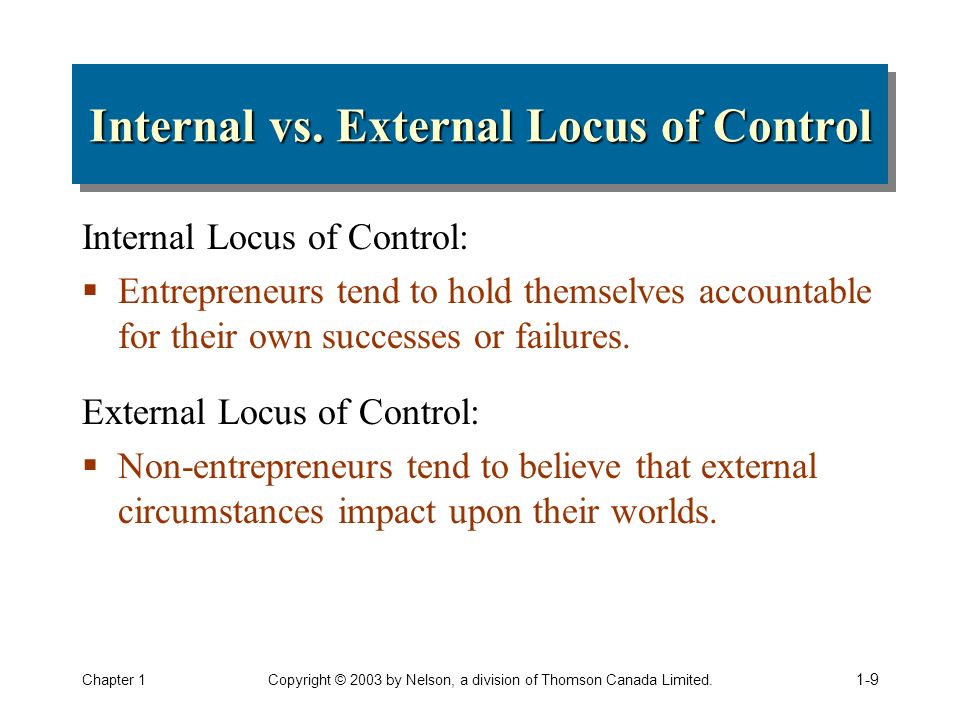 Internal vs. External Locus of Control

Internal Locus of Control:

▪ Entrepreneurs tend to hold themselves accountable for their own successes or failures.

External Locus of Control:

▪ Non-entrepreneurs tend to believe that external circumstances impact upon their worlds.

Chapter 1

Copyright © 2003 by Nelson, a division of Thomson Canada Limited.

1-9